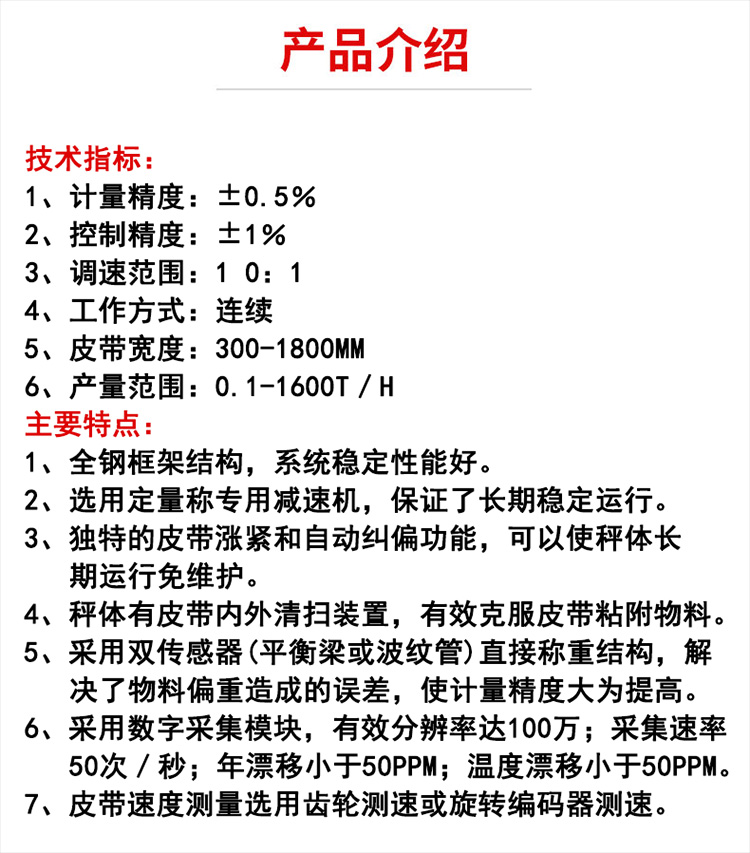 产品介绍

技术指标：
1、计量精度：±0.5%
2、控制精度：±1%
3、调速范围：1 0：1
4、工作方式：连续
5、皮带宽度：300-1800MM
6、产量范围：0.1-1600T / H
主要特点：
1、全钢框架结构，系统稳定性能好。
2、选用定量称专用减速机，保证了长期稳定运行。
3、独特的皮带涨紧和自动纠偏功能，可以使秤体长期运行免维护。
4、秤体有皮带内外清扫装置，有效克服皮带粘附物料。
5、采用双传感器(平衡梁或波纹管)直接称重结构，解决了物料偏重造成的误差，使计量精度大为提高。
6、采用数字采集模块，有效分辨率达100万；采集速率50次 / 秒；年漂移小于50PPM；温度漂移小于50PPM。
7、皮带速度测量选用齿轮测速或旋转编码器测速。